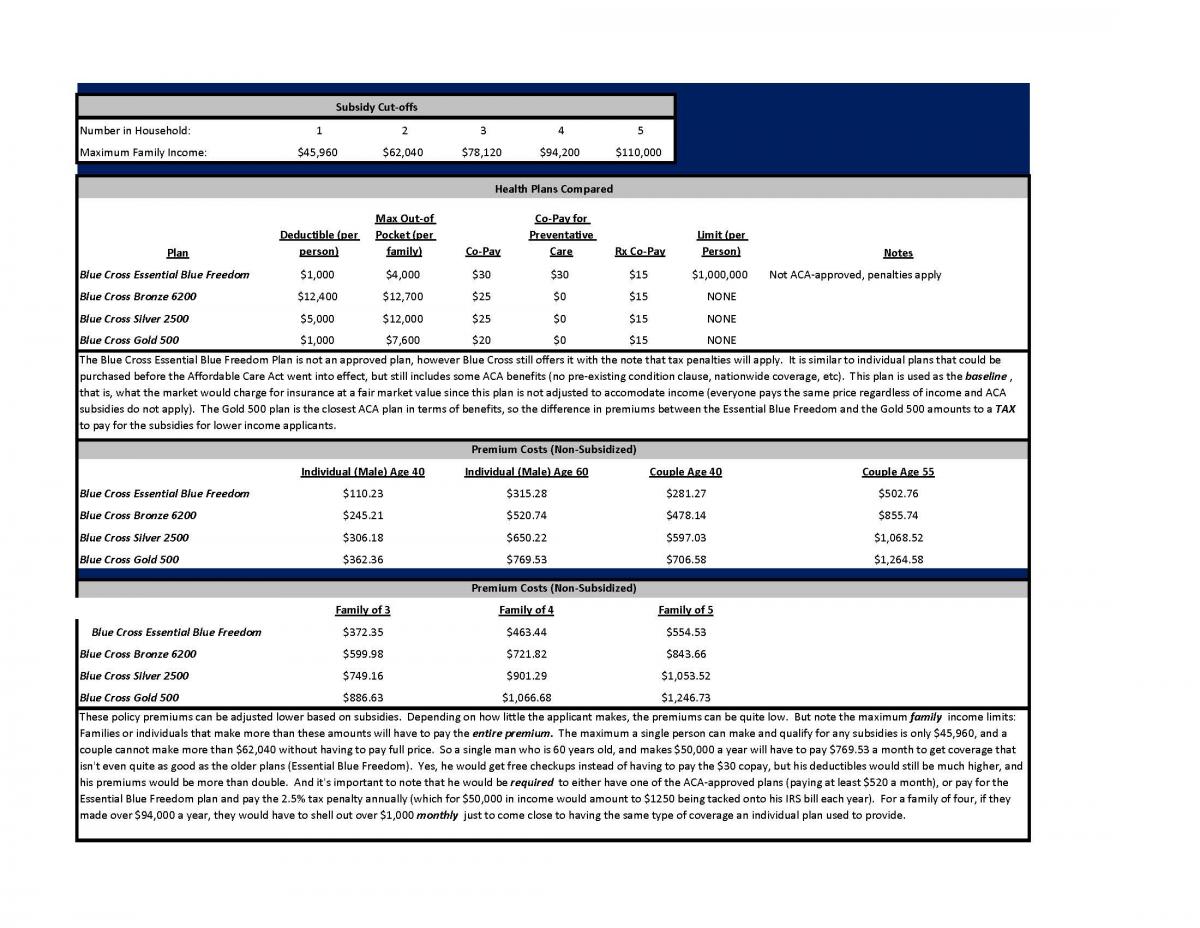 Subsidy Cut-offs

| Number in Household: | 1 | 2 | 3 | 4 | 5 |
|---|---|---|---|---|---|
| Maximum Family Income: | \$45,960 | \$62,040 | \$78,120 | \$94,200 | \$110,000 |

Health Plans Compared

| Plan | Deductible (per person) | Max Out-of Pocket (per family) | Co-Pay | Co-Pay for Preventative Care | Rx Co-Pay | Limit (per Person) | Notes |
|---|---|---|---|---|---|---|---|
| Blue Cross Essential Blue Freedom | \$1,000 | \$4,000 | \$30 | \$30 | \$15 | \$1,000,000 | Not ACA-approved, penalties apply |
| Blue Cross Bronze 6200 | \$12,400 | \$12,700 | \$25 | \$0 | \$15 | NONE | |
| Blue Cross Silver 2500 | \$5,000 | \$12,000 | \$25 | \$0 | \$15 | NONE | |
| Blue Cross Gold 500 | \$1,000 | \$7,600 | \$20 | \$0 | \$15 | NONE | |

The Blue Cross Essential Blue Freedom Plan is not an approved plan, however Blue Cross still offers it with the note that tax penalties will apply. It is similar to individual plans that could be purchased before the Affordable Care Act went into effect, but still includes some ACA benefits (no pre-existing condition clause, nationwide coverage, etc). This plan is used as the baseline , that is, what the market would charge for insurance at a fair market value since this plan is not adjusted to accomodate income (everyone pays the same price regardless of income and ACA subsidies do not apply). The Gold 500 plan is the closest ACA plan in terms of benefits, so the difference in premiums between the Essential Blue Freedom and the Gold 500 amounts to a TAX to pay for the subsidies for lower income applicants.

Premium Costs (Non-Subsidized)

| | Individual (Male) Age 40 | Individual (Male) Age 60 | Couple Age 40 | Couple Age 55 |
|---|---|---|---|---|
| Blue Cross Essential Blue Freedom | \$110.23 | \$315.28 | \$281.27 | \$502.76 |
| Blue Cross Bronze 6200 | \$245.21 | \$520.74 | \$478.14 | \$855.74 |
| Blue Cross Silver 2500 | \$306.18 | \$650.22 | \$597.03 | \$1,068.52 |
| Blue Cross Gold 500 | \$362.36 | \$769.53 | \$706.58 | \$1,264.58 |

Premium Costs (Non-Subsidized)

| | Family of 3 | Family of 4 | Family of 5 |
|---|---|---|---|
| Blue Cross Essential Blue Freedom | \$372.35 | \$463.44 | \$554.53 |
| Blue Cross Bronze 6200 | \$599.98 | \$721.82 | \$843.66 |
| Blue Cross Silver 2500 | \$749.16 | \$901.29 | \$1,053.52 |
| Blue Cross Gold 500 | \$886.63 | \$1,066.68 | \$1,246.73 |

These policy premiums can be adjusted lower based on subsidies. Depending on how little the applicant makes, the premiums can be quite low. But note the maximum family income limits: Families or individuals that make more than these amounts will have to pay the entire premium. The maximum a single person can make and qualify for any subsidies is only \$45,960, and a couple cannot make more than \$62,040 without having to pay full price. So a single man who is 60 years old, and makes \$50,000 a year will have to pay \$769.53 a month to get coverage that isn't even quite as good as the older plans (Essential Blue Freedom). Yes, he would get free checkups instead of having to pay the \$30 copay, but his deductibles would still be much higher, and his premiums would be more than double. And it's important to note that he would be required to either have one of the ACA-approved plans (paying at least \$520 a month), or pay for the Essential Blue Freedom plan and pay the 2.5% tax penalty annually (which for \$50,000 in income would amount to \$1250 being tacked onto his IRS bill each year). For a family of four, if they made over \$94,000 a year, they would have to shell out over \$1,000 monthly just to come close to having the same type of coverage an individual plan used to provide.